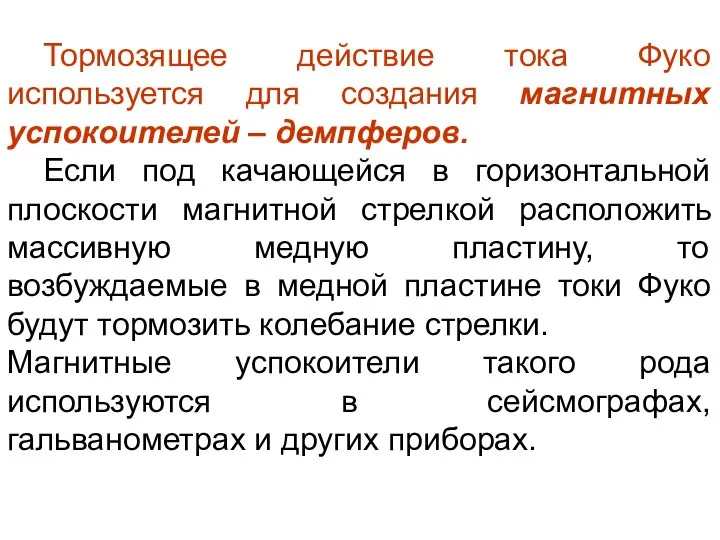 Тормозящее действие тока Фуко используется для создания магнитных успокоителей – демпферов.

Если под качающейся в горизонтальной плоскости магнитной стрелкой расположить массивную медную пластину, то возбуждаемые в медной пластине токи Фуко будут тормозить колебание стрелки.

Магнитные успокоители такого рода используются в сейсмографах, гальванометрах и других приборах.